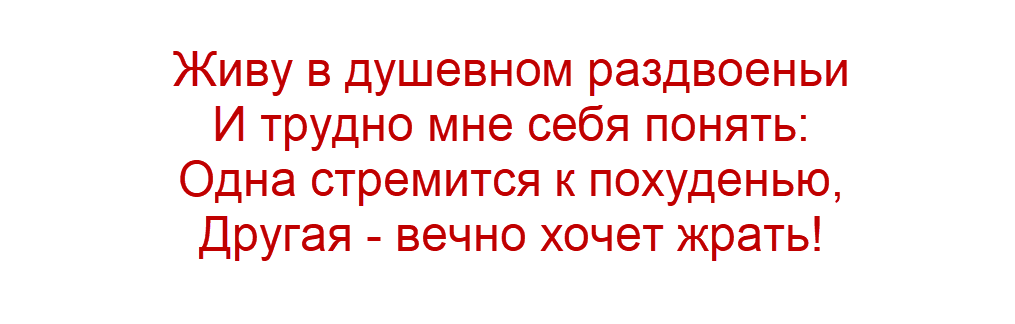 Живу в душевном раздвоеньи
И трудно мне себя понять:
Одна стремится к похуденью,
Другая - вечно хочет жрать!